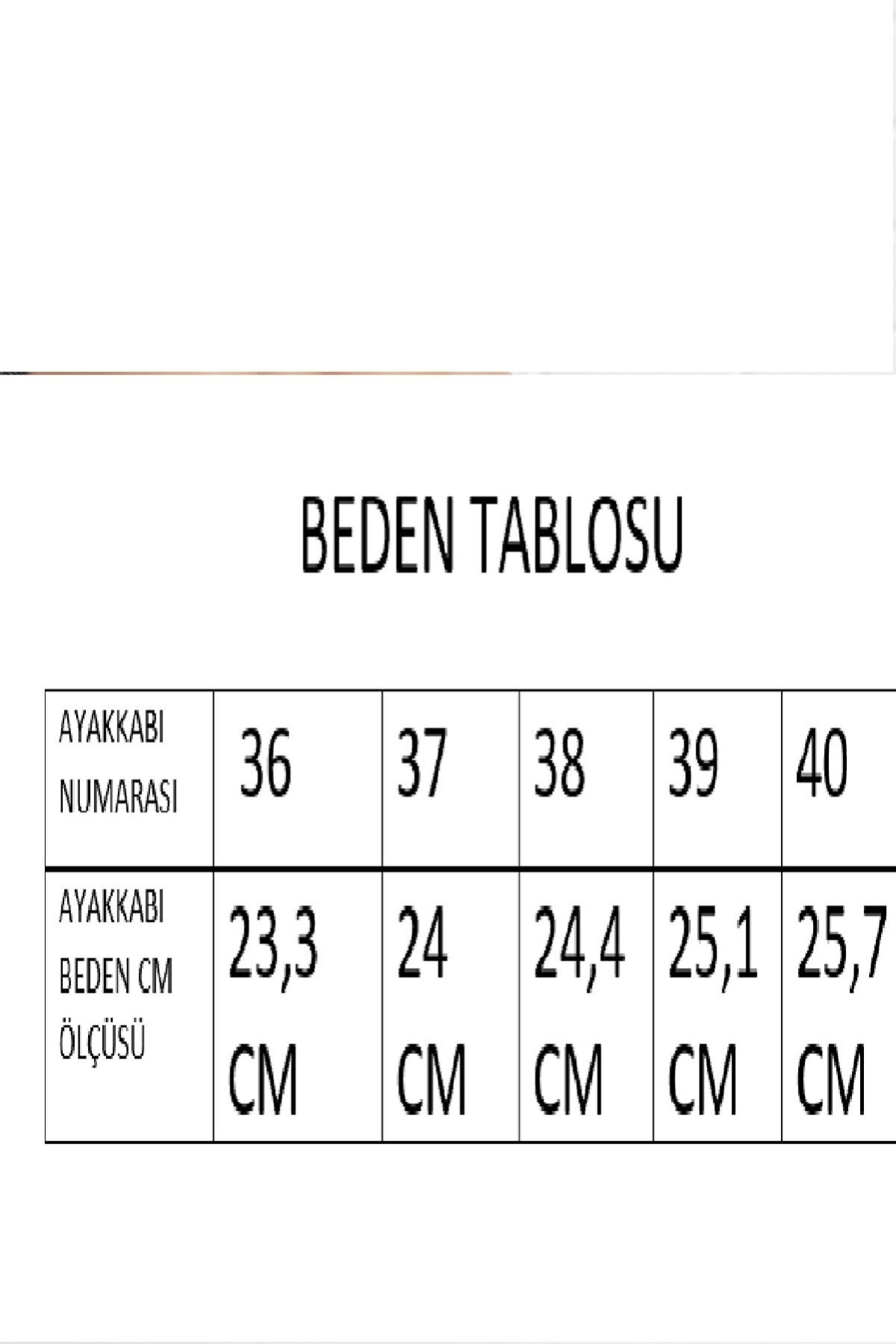 BEDEN TABLOSU

| AYAKKABI NUMARASI | 36 | 37 | 38 | 39 | 40 |
|---|---|---|---|---|---|
| AYAKKABI BEDEN CM ÖLÇÜSÜ | 23,3 CM | 24 CM | 24,4 CM | 25,1 CM | 25,7 CM |